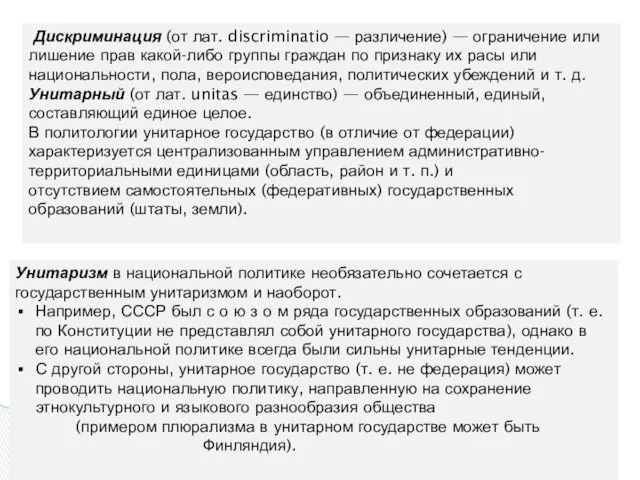 Дискриминация (от лат. discriminatio — различение) — ограничение или лишение прав какой-либо группы граждан по признаку их расы или национальности, пола, вероисповедания, политических убеждений и т. д.
Унитарный (от лат. unitas — единство) — объединенный, единый, составляющий единое целое.
В политологии унитарное государство (в отличие от федерации) характеризуется централизованным управлением административно-территориальными единицами (область, район и т. п.) и отсутствием самостоятельных (федеративных) государственных образований (штаты, земли).

Унитаризм в национальной политике необязательно сочетается с государственным унитаризмом и наоборот.
▪ Например, СССР был с о ю з о м ряда государственных образований (т. е. по Конституции не представлял собой унитарного государства), однако в его национальной политике всегда были сильны унитарные тенденции.
▪ С другой стороны, унитарное государство (т. е. не федерация) может проводить национальную политику, направленную на сохранение этнокультурного и языкового разнообразия общества (примером плюрализма в унитарном государстве может быть Финляндия).